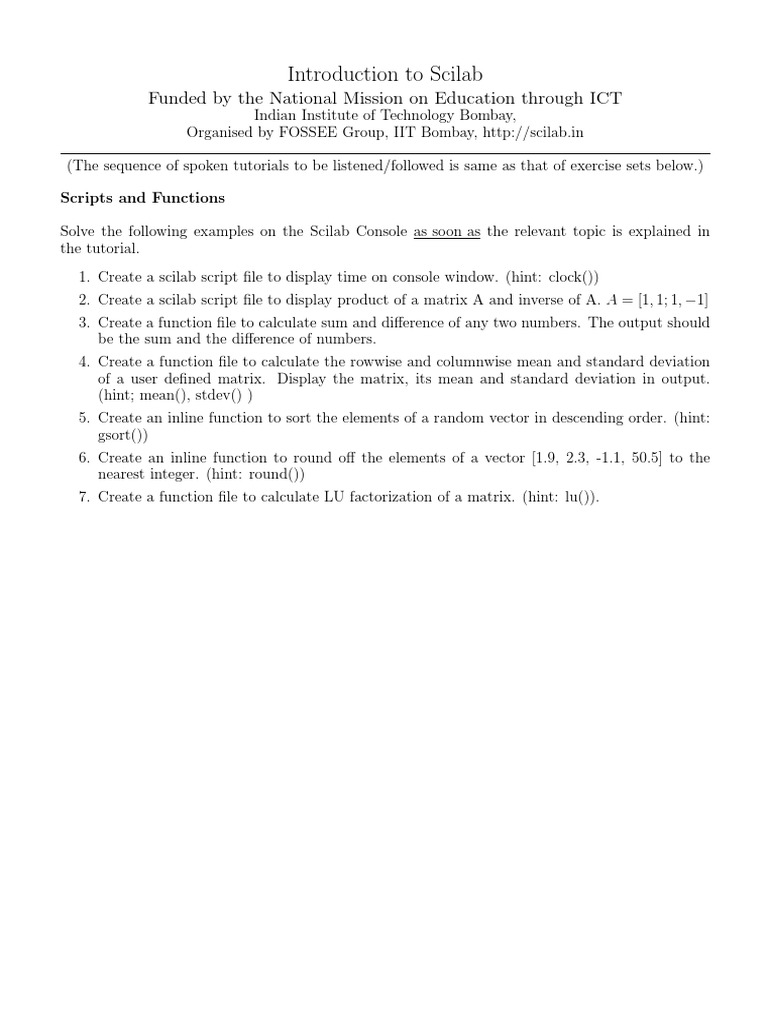 Introduction to Scilab
Funded by the National Mission on Education through ICT
Indian Institute of Technology Bombay,
Organised by FOSSEE Group, IIT Bombay, http://scilab.in

(The sequence of spoken tutorials to be listened/followed is same as that of exercise sets below.)

Scripts and Functions

Solve the following examples on the Scilab Console as soon as the relevant topic is explained in the tutorial.

1. Create a scilab script file to display time on console window. (hint: clock())
2. Create a scilab script file to display product of a matrix A and inverse of A. $A = [1, 1; 1, -1]$
3. Create a function file to calculate sum and difference of any two numbers. The output should be the sum and the difference of numbers.
4. Create a function file to calculate the rowwise and columnwise mean and standard deviation of a user defined matrix. Display the matrix, its mean and standard deviation in output. (hint; mean(), stdev() )
5. Create an inline function to sort the elements of a random vector in descending order. (hint: gsort())
6. Create an inline function to round off the elements of a vector [1.9, 2.3, -1.1, 50.5] to the nearest integer. (hint: round())
7. Create a function file to calculate LU factorization of a matrix. (hint: lu()).